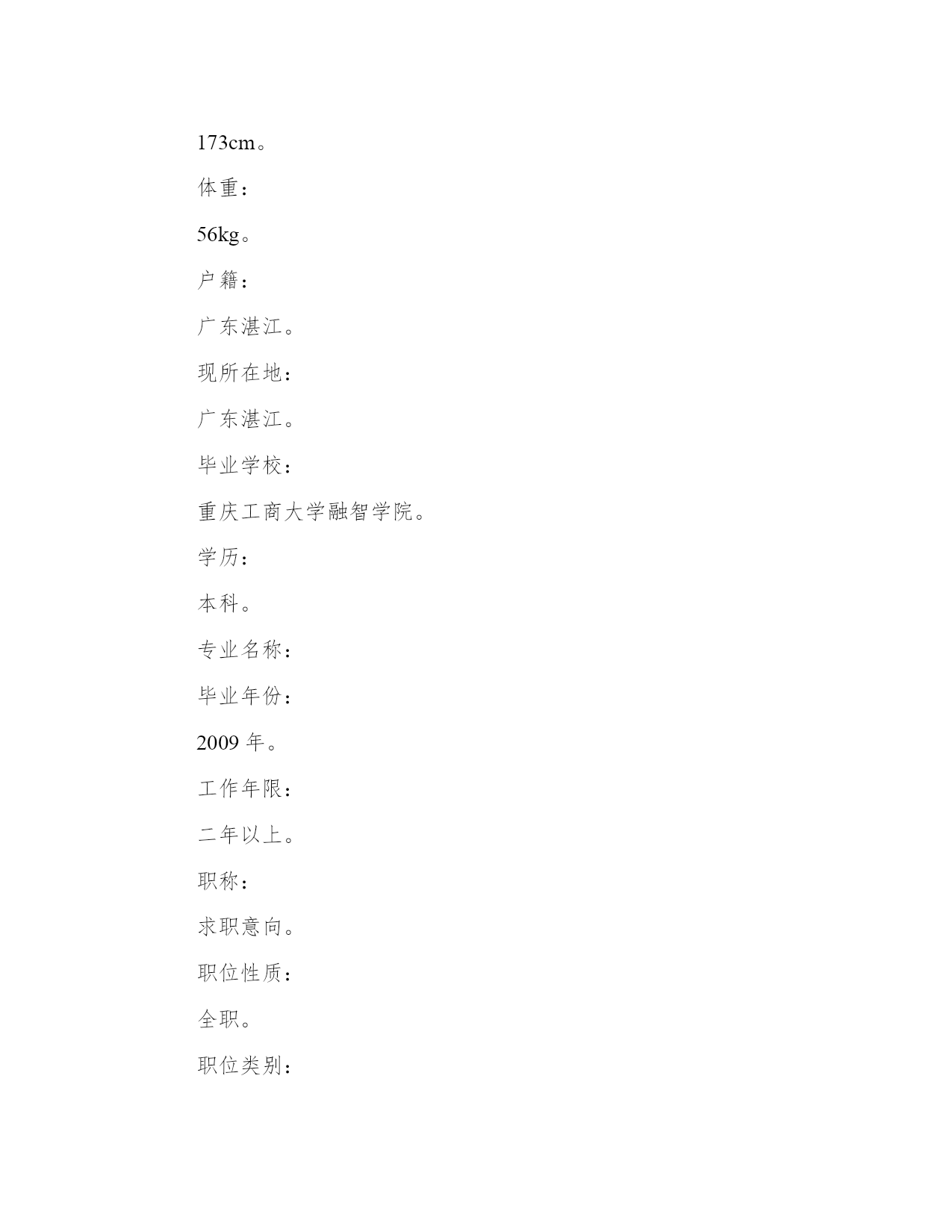 173cm。

体重：

56kg。

户籍：

广东湛江。

现所在地：

广东湛江。

毕业学校：

重庆工商大学融智学院。

学历：

本科。

专业名称：

毕业年份：

2009 年。

工作年限：

二年以上。

职称：

求职意向。

职位性质：

全职。

职位类别：